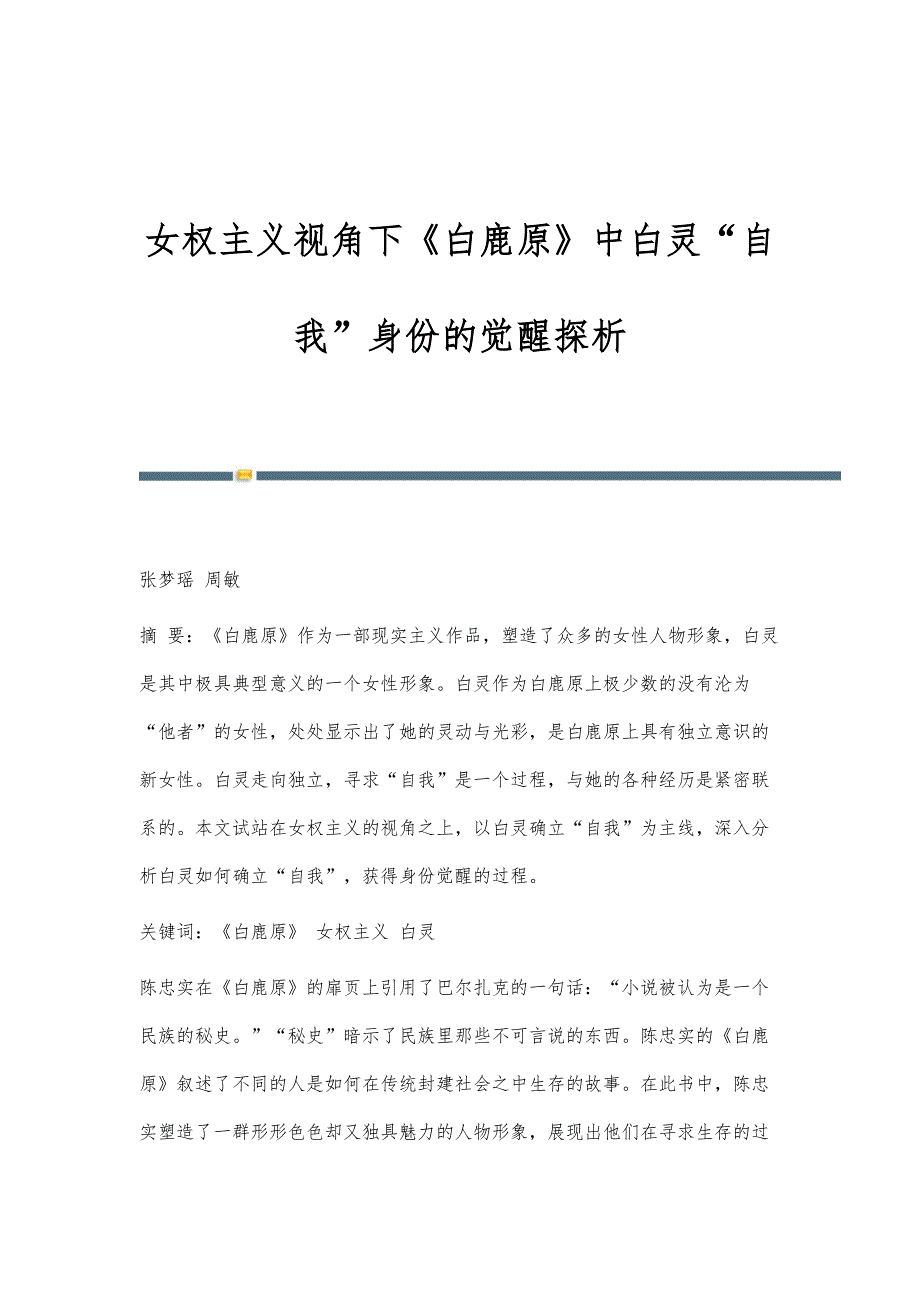 女权主义视角下《白鹿原》中白灵“自我”身份的觉醒探析

张梦瑶 周敏

摘 要：《白鹿原》作为一部现实主义作品，塑造了众多的女性人物形象，白灵是其中极具典型意义的一个女性形象。白灵作为白鹿原上极少数的没有沦为“他者”的女性，处处显示出了她的灵动与光彩，是白鹿原上具有独立意识的新女性。白灵走向独立，寻求“自我”是一个过程，与她的各种经历是紧密联系的。本文试站在女权主义的视角之上，以白灵确立“自我”为主线，深入分析白灵如何确立“自我”，获得身份觉醒的过程。

关键词：《白鹿原》 女权主义 白灵

陈忠实在《白鹿原》的扉页上引用了巴尔扎克的一句话：“小说被认为是一个民族的秘史。”“秘史”暗示了民族里那些不可言说的东西。陈忠实的《白鹿原》叙述了不同的人是如何在传统封建社会之中生存的故事。在此书中，陈忠实塑造了一群形形色色却又独具魅力的人物形象，展现出他们在寻求生存的过